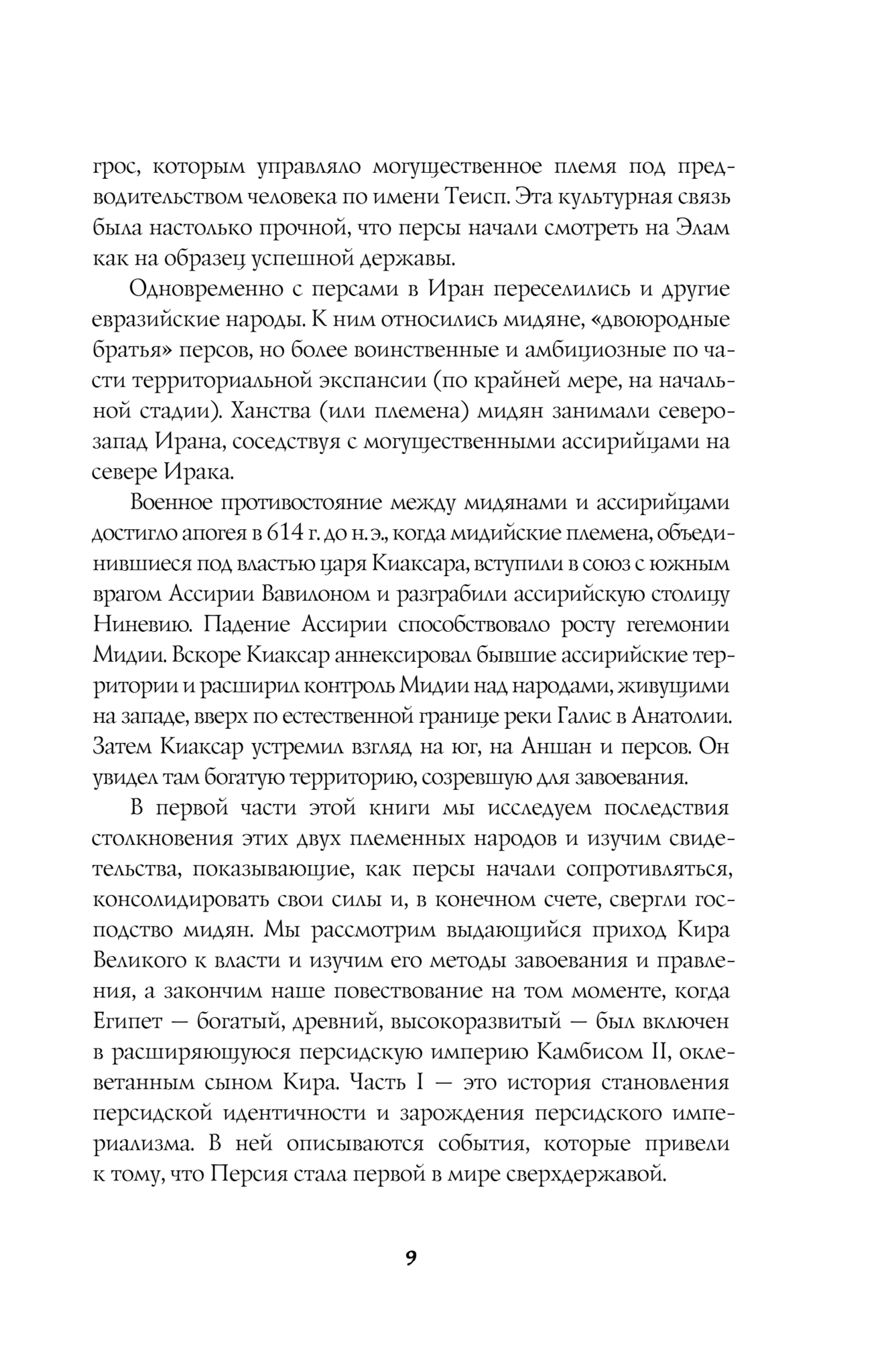 грос, которым управляло могущественное племя под предводительством человека по имени Теисп. Эта культурная связь была настолько прочной, что персы начали смотреть на Элам как на образец успешной державы.

Одновременно с персами в Иран переселились и другие евразийские народы. К ним относились мидяне, «двоюродные братья» персов, но более воинственные и амбициозные по части территориальной экспансии (по крайней мере, на начальной стадии). Ханства (или племена) мидян занимали северо-запад Ирана, соседствуя с могущественными ассирийцами на севере Ирака.

Военное противостояние между мидянами и ассирийцами достигло апогея в 614 г. до н. э., когда мидийские племена, объединившиеся под властью царя Киаксара, вступили в союз с южным врагом Ассирии Вавилоном и разграбили ассирийскую столицу Ниневию. Падение Ассирии способствовало росту гегемонии Мидии. Вскоре Киаксар аннексировал бывшие ассирийские территории и расширил контроль Мидии над народами, живущими на западе, вверх по естественной границе реки Галис в Анатолии. Затем Киаксар устремил взгляд на юг, на Аншан и персов. Он увидел там богатую территорию, созревшую для завоевания.

В первой части этой книги мы исследуем последствия столкновения этих двух племенных народов и изучим свидетельства, показывающие, как персы начали сопротивляться, консолидировать свои силы и, в конечном счете, свергли господство мидян. Мы рассмотрим выдающийся приход Кира Великого к власти и изучим его методы завоевания и правления, а закончим наше повествование на том моменте, когда Египет — богатый, древний, высокоразвитый — был включен в расширяющуюся персидскую империю Камбисом II, оклеветанным сыном Кира. Часть I — это история становления персидской идентичности и зарождения персидского империализма. В ней описываются события, которые привели к тому, что Персия стала первой в мире сверхдержавой.

9